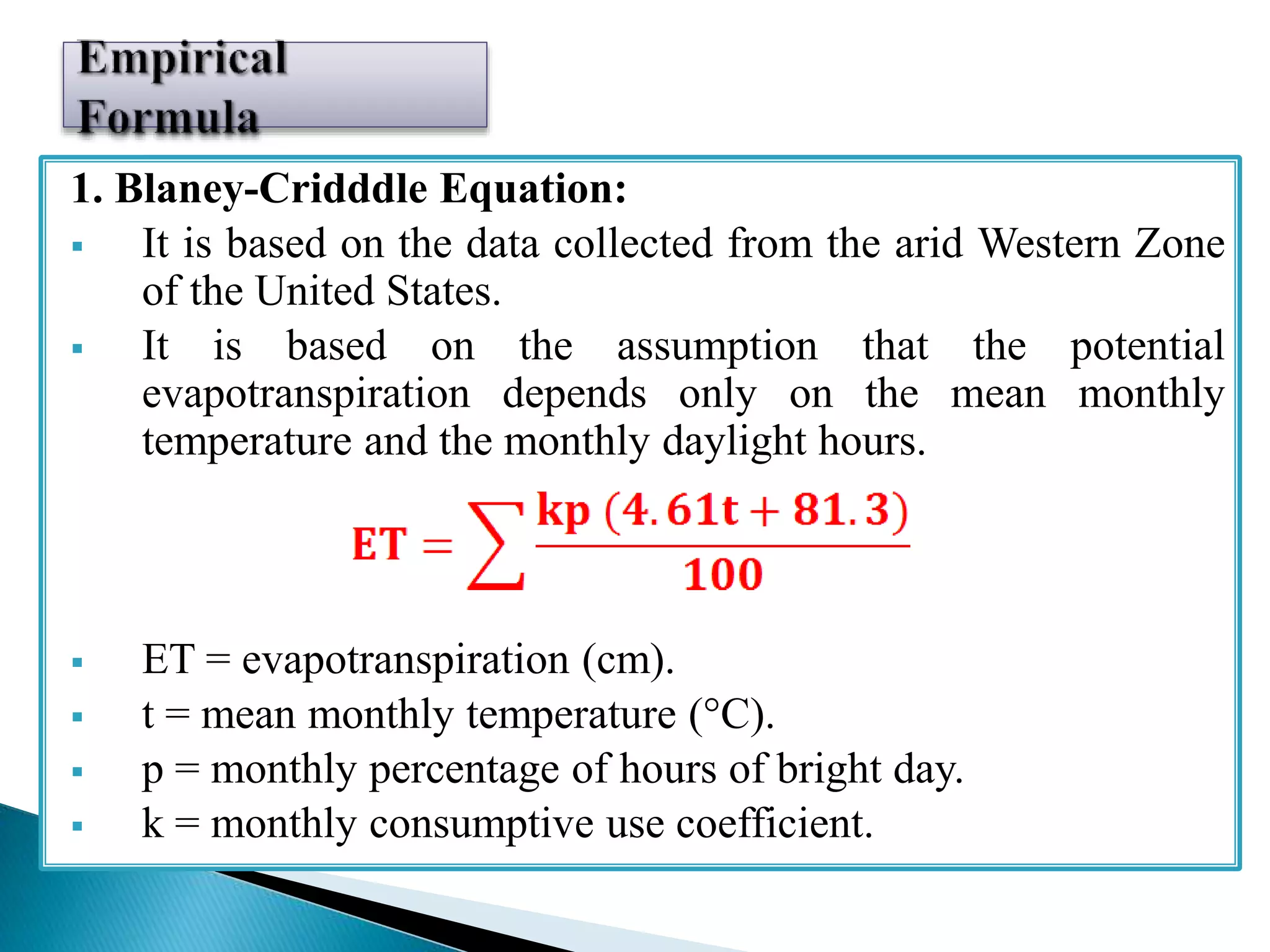 Empirical Formula

1. Blaney-Cridddle Equation:

▪ It is based on the data collected from the arid Western Zone of the United States.

▪ It is based on the assumption that the potential evapotranspiration depends only on the mean monthly temperature and the monthly daylight hours.

$ET = \sum \frac{kp\,(4.61t + 81.3)}{100}$

▪ ET = evapotranspiration (cm).

▪ t = mean monthly temperature (°C).

▪ p = monthly percentage of hours of bright day.

▪ k = monthly consumptive use coefficient.